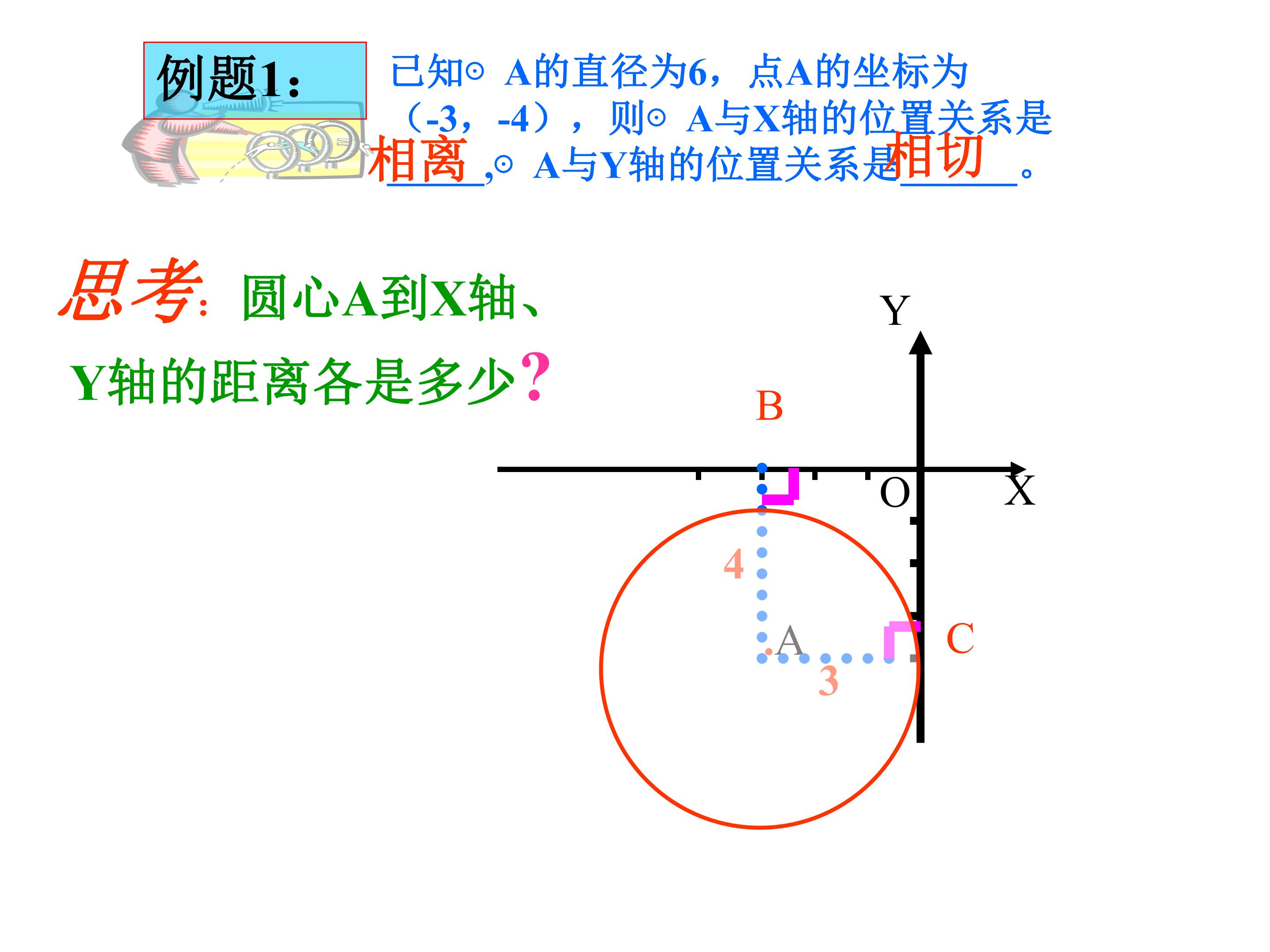 例题1:

已知⊙A的直径为6，点A的坐标为（-3，-4），则⊙A与X轴的位置关系是相离,⊙A与Y轴的位置关系是相切。

思考:圆心A到X轴、Y轴的距离各是多少?

Y
B
O
X
4
A
C
3